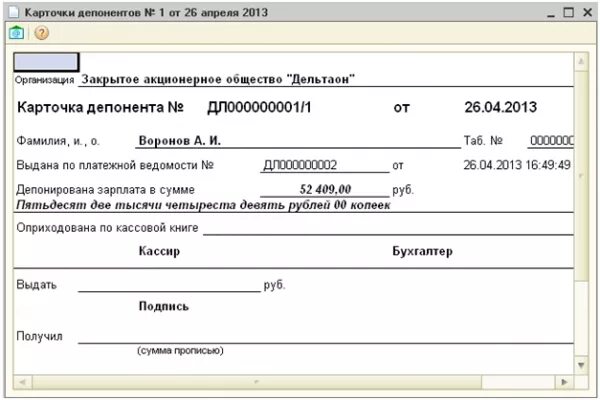 Карточки депонентов № 1 от 26 апреля 2013

Организация Закрытое акционерное общество "Дельтаон"

Карточка депонента № ДЛ000000001/1 от 26.04.2013

Фамилия, и., о. Воронов А. И. Таб. № 0000000

Выдана по платежной ведомости № ДЛ000000002 от 26.04.2013 16:49:49

Депонирована зарплата в сумме 52 409,00 руб.
Пятьдесят две тысячи четыреста девять рублей 00 копеек

Оприходована по кассовой книге

Кассир Бухгалтер

Выдать руб.

Подпись

Получил
(сумма прописью)